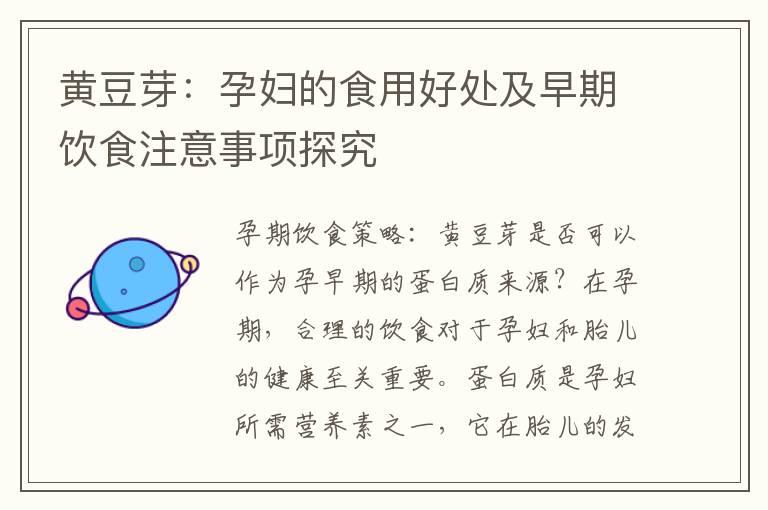 黄豆芽：孕妇的食用好处及早期饮食注意事项探究

孕期饮食策略：黄豆芽是否可以作为孕早期的蛋白质来源？在孕期，合理的饮食对于孕妇和胎儿的健康至关重要。蛋白质是孕妇所需营养素之一，它在胎儿的发